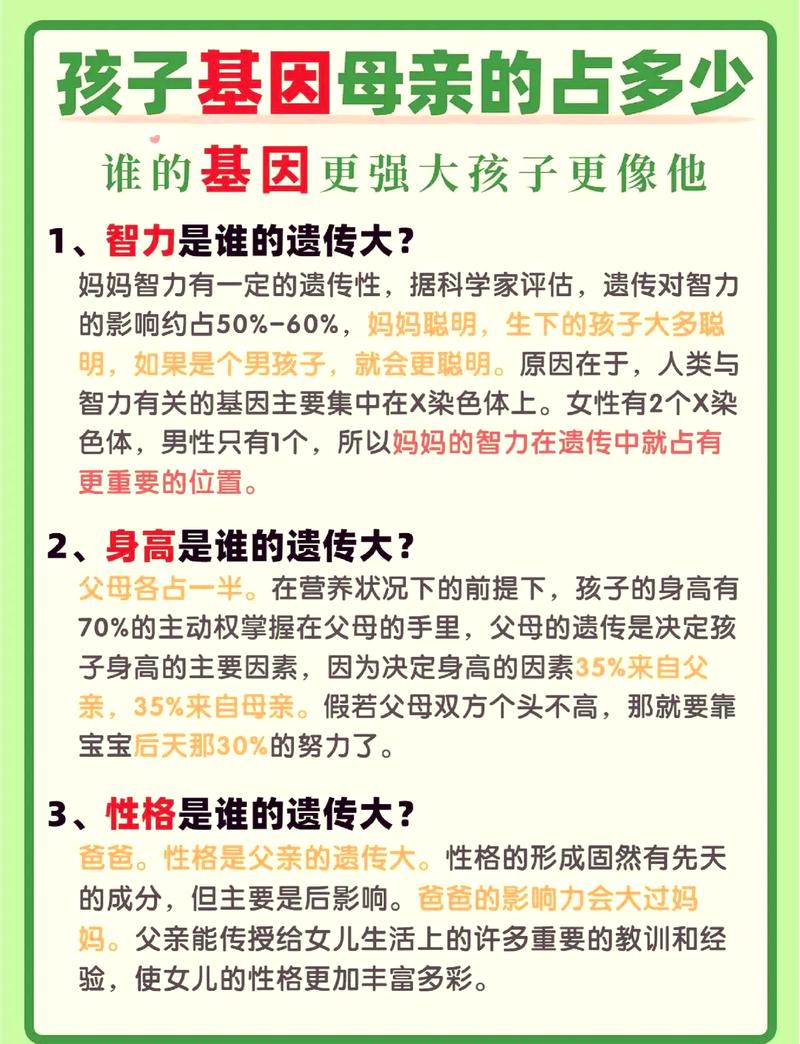 孩子基因母亲的占多少

谁的基因更强大孩子更像他

1、智力是谁的遗传大？

妈妈智力有一定的遗传性，据科学家评估，遗传对智力的影响约占50%-60%，妈妈聪明，生下的孩子大多聪明，如果是个男孩子，就会更聪明。原因在于，人类与智力有关的基因主要集中在X染色体上。女性有2个X染色体，男性只有1个，所以妈妈的智力在遗传中就占有更重要的位置。

2、身高是谁的遗传大？

父母各占一半。在营养状况下的前提下，孩子的身高有70%的主动权掌握在父母的手里，父母的遗传是决定孩子身高的主要因素，因为决定身高的因素35%来自父亲，35%来自母亲。假若父母双方个头不高，那就要靠宝宝后天那30%的努力了。

3、性格是谁的遗传大？

爸爸。性格是父亲的遗传大。性格的形成固然有先天的成分，但主要是后影响。爸爸的影响力会大过妈妈。父亲能传授给女儿生活上的许多重要的教训和经验，使女儿的性格更加丰富多彩。